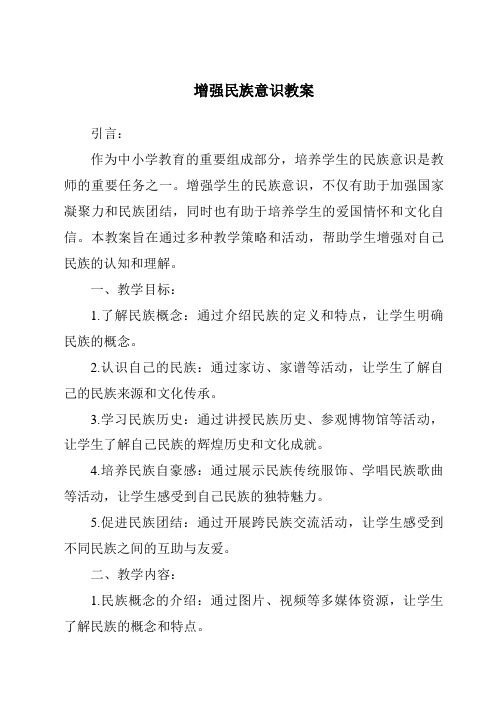 增强民族意识教案

引言：

作为中小学教育的重要组成部分，培养学生的民族意识是教师的重要任务之一。增强学生的民族意识，不仅有助于加强国家凝聚力和民族团结，同时也有助于培养学生的爱国情怀和文化自信。本教案旨在通过多种教学策略和活动，帮助学生增强对自己民族的认知和理解。

一、教学目标：

1.了解民族概念：通过介绍民族的定义和特点，让学生明确民族的概念。

2.认识自己的民族：通过家访、家谱等活动，让学生了解自己的民族来源和文化传承。

3.学习民族历史：通过讲授民族历史、参观博物馆等活动，让学生了解自己民族的辉煌历史和文化成就。

4.培养民族自豪感：通过展示民族传统服饰、学唱民族歌曲等活动，让学生感受到自己民族的独特魅力。

5.促进民族团结：通过开展跨民族交流活动，让学生感受到不同民族之间的互助与友爱。

二、教学内容：

1.民族概念的介绍：通过图片、视频等多媒体资源，让学生了解民族的概念和特点。